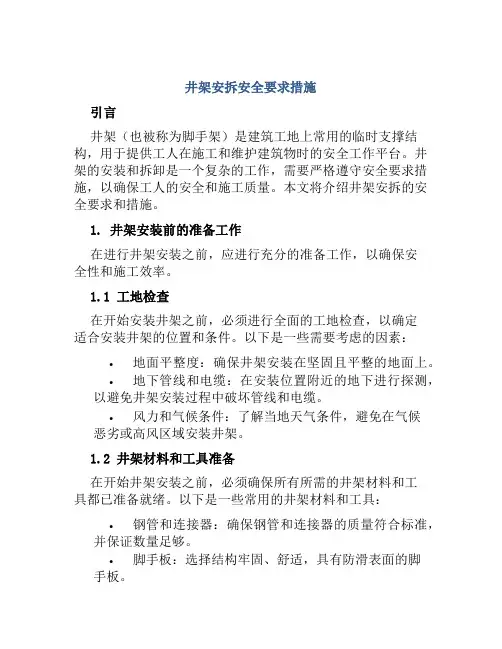 井架安拆安全要求措施

引言

井架（也被称为脚手架）是建筑工地上常用的临时支撑结构，用于提供工人在施工和维护建筑物时的安全工作平台。井架的安装和拆卸是一个复杂的工作，需要严格遵守安全要求措施，以确保工人的安全和施工质量。本文将介绍井架安拆的安全要求和措施。

1. 井架安装前的准备工作

在进行井架安装之前，应进行充分的准备工作，以确保安全性和施工效率。

1.1 工地检查

在开始安装井架之前，必须进行全面的工地检查，以确定适合安装井架的位置和条件。以下是一些需要考虑的因素：

• 地面平整度：确保井架安装在坚固且平整的地面上。

• 地下管线和电缆：在安装位置附近的地下进行探测，以避免井架安装过程中破坏管线和电缆。

• 风力和气候条件：了解当地天气条件，避免在气候恶劣或高风区域安装井架。

1.2 井架材料和工具准备

在开始井架安装之前，必须确保所有所需的井架材料和工具都已准备就绪。以下是一些常用的井架材料和工具：

• 钢管和连接器：确保钢管和连接器的质量符合标准，并保证数量足够。

• 脚手板：选择结构牢固、舒适，具有防滑表面的脚手板。